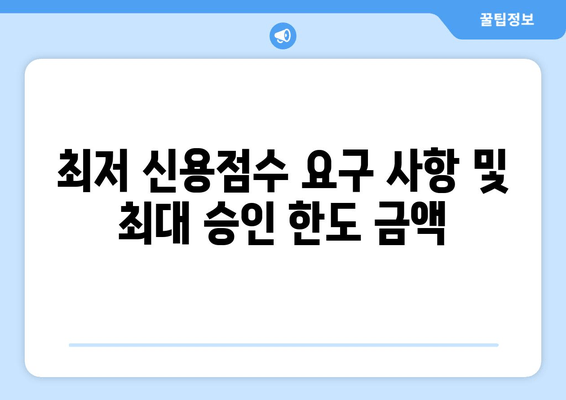 꿀팁정보

최저 신용점수 요구 사항 및 최대 승인 한도 금액